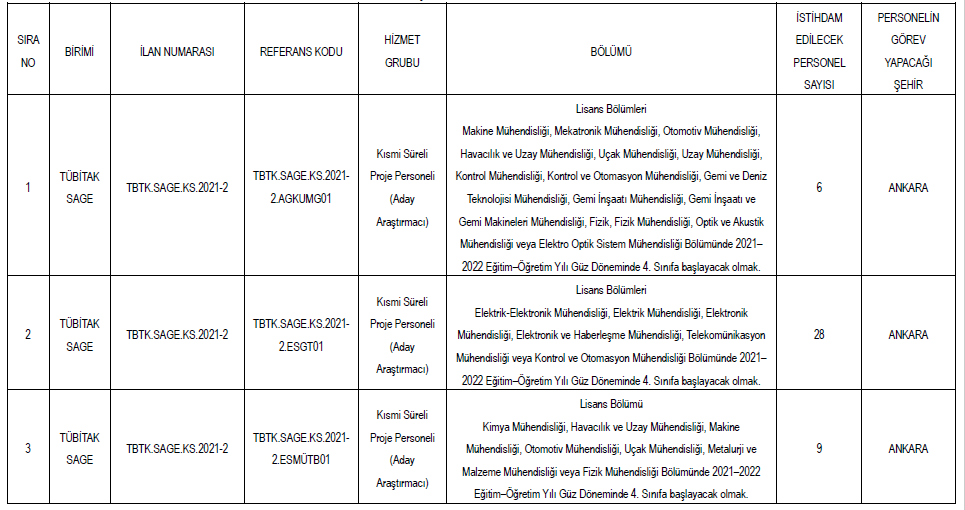 | SIRA NO | BİRİMİ | İLAN NUMARASI | REFERANS KODU | HİZMET GRUBU | BÖLÜMÜ | İSTİHDAM EDİLECEK PERSONEL SAYISI | PERSONELİN GÖREV YAPACAĞI ŞEHİR |
|---|---|---|---|---|---|---|---|
| 1 | TÜBİTAK SAGE | TBTK.SAGE.KS.2021-2 | TBTK.SAGE.KS.2021-2.AGKUMG01 | Kısmi Süreli Proje Personeli (Aday Araştırmacı) | Lisans Bölümleri Makine Mühendisliği, Mekatronik Mühendisliği, Otomotiv Mühendisliği, Havacılık ve Uzay Mühendisliği, Uçak Mühendisliği, Uzay Mühendisliği, Kontrol Mühendisliği, Kontrol ve Otomasyon Mühendisliği, Gemi ve Deniz Teknolojisi Mühendisliği, Gemi İnşaatı Mühendisliği, Gemi İnşaatı ve Gemi Makineleri Mühendisliği, Fizik, Fizik Mühendisliği, Optik ve Akustik Mühendisliği veya Elektro Optik Sistem Mühendisliği Bölümünde 2021–2022 Eğitim–Öğretim Yılı Güz Döneminde 4. Sınıfa başlayacak olmak. | 6 | ANKARA |
| 2 | TÜBİTAK SAGE | TBTK.SAGE.KS.2021-2 | TBTK.SAGE.KS.2021-2.ESGT01 | Kısmi Süreli Proje Personeli (Aday Araştırmacı) | Lisans Bölümleri Elektrik-Elektronik Mühendisliği, Elektrik Mühendisliği, Elektronik Mühendisliği, Elektronik ve Haberleşme Mühendisliği, Telekomünikasyon Mühendisliği veya Kontrol ve Otomasyon Mühendisliği Bölümünde 2021–2022 Eğitim–Öğretim Yılı Güz Döneminde 4. Sınıfa başlayacak olmak. | 28 | ANKARA |
| 3 | TÜBİTAK SAGE | TBTK.SAGE.KS.2021-2 | TBTK.SAGE.KS.2021-2.ESMÜTB01 | Kısmi Süreli Proje Personeli (Aday Araştırmacı) | Lisans Bölümü Kimya Mühendisliği, Havacılık ve Uzay Mühendisliği, Makine Mühendisliği, Otomotiv Mühendisliği, Uçak Mühendisliği, Metalurji ve Malzeme Mühendisliği veya Fizik Mühendisliği Bölümünde 2021–2022 Eğitim–Öğretim Yılı Güz Döneminde 4. Sınıfa başlayacak olmak. | 9 | ANKARA |